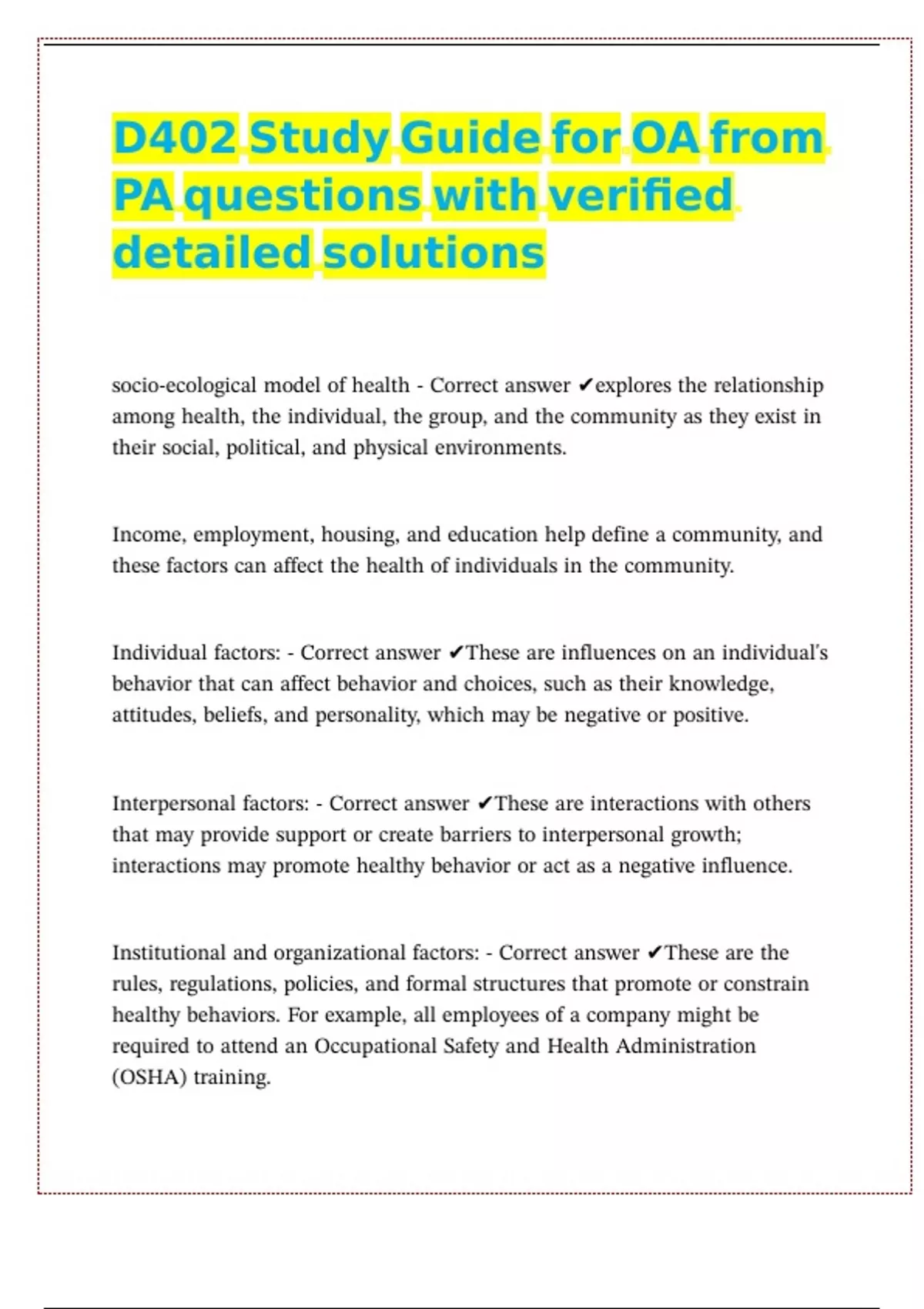 D402 Study Guide for OA from PA questions with verified detailed solutions

socio-ecological model of health - Correct answer ✔explores the relationship among health, the individual, the group, and the community as they exist in their social, political, and physical environments.

Income, employment, housing, and education help define a community, and these factors can affect the health of individuals in the community.

Individual factors: - Correct answer ✔These are influences on an individual's behavior that can affect behavior and choices, such as their knowledge, attitudes, beliefs, and personality, which may be negative or positive.

Interpersonal factors: - Correct answer ✔These are interactions with others that may provide support or create barriers to interpersonal growth; interactions may promote healthy behavior or act as a negative influence.

Institutional and organizational factors: - Correct answer ✔These are the rules, regulations, policies, and formal structures that promote or constrain healthy behaviors. For example, all employees of a company might be required to attend an Occupational Safety and Health Administration (OSHA) training.